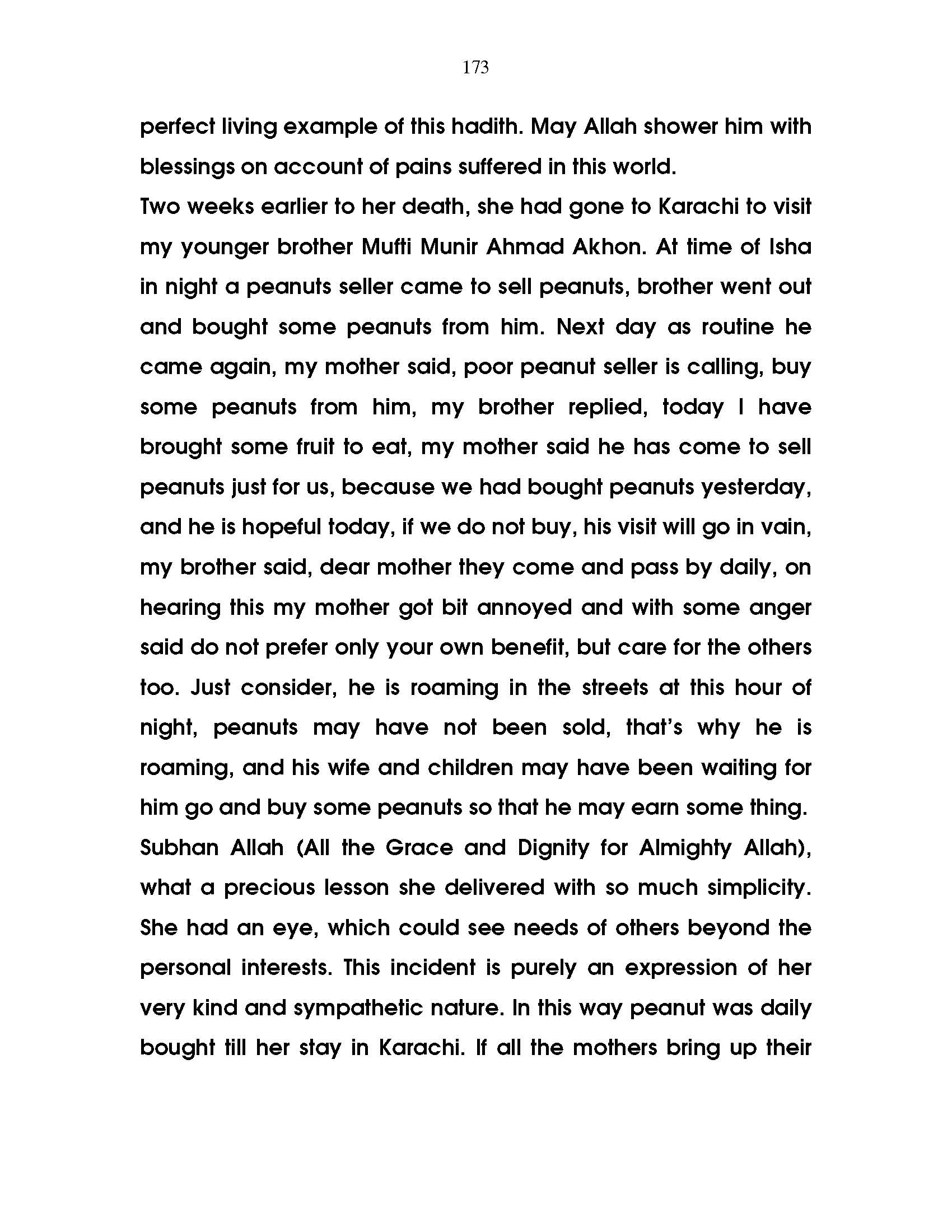 173

perfect living example of this hadith. May Allah shower him with blessings on account of pains suffered in this world.

Two weeks earlier to her death, she had gone to Karachi to visit my younger brother Mufti Munir Ahmad Akhon. At time of Isha in night a peanuts seller came to sell peanuts, brother went out and bought some peanuts from him. Next day as routine he came again, my mother said, poor peanut seller is calling, buy some peanuts from him, my brother replied, today I have brought some fruit to eat, my mother said he has come to sell peanuts just for us, because we had bought peanuts yesterday, and he is hopeful today, if we do not buy, his visit will go in vain, my brother said, dear mother they come and pass by daily, on hearing this my mother got bit annoyed and with some anger said do not prefer only your own benefit, but care for the others too. Just consider, he is roaming in the streets at this hour of night, peanuts may have not been sold, that's why he is roaming, and his wife and children may have been waiting for him go and buy some peanuts so that he may earn some thing.

Subhan Allah (All the Grace and Dignity for Almighty Allah), what a precious lesson she delivered with so much simplicity. She had an eye, which could see needs of others beyond the personal interests. This incident is purely an expression of her very kind and sympathetic nature. In this way peanut was daily bought till her stay in Karachi. If all the mothers bring up their